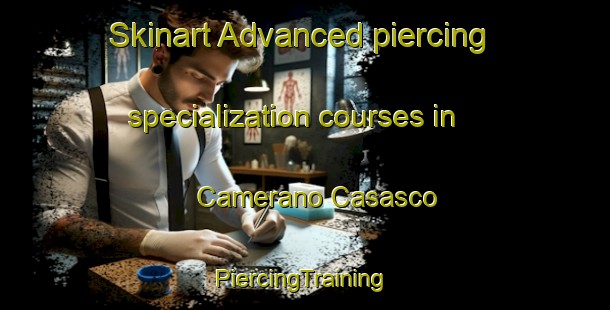 Skinart Advanced piercing specialization courses in Camerano Casasco

PiercingTraining